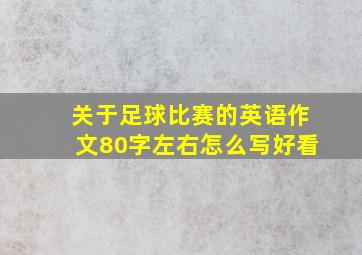 关于足球比赛的英语作文80字左右怎么写好看